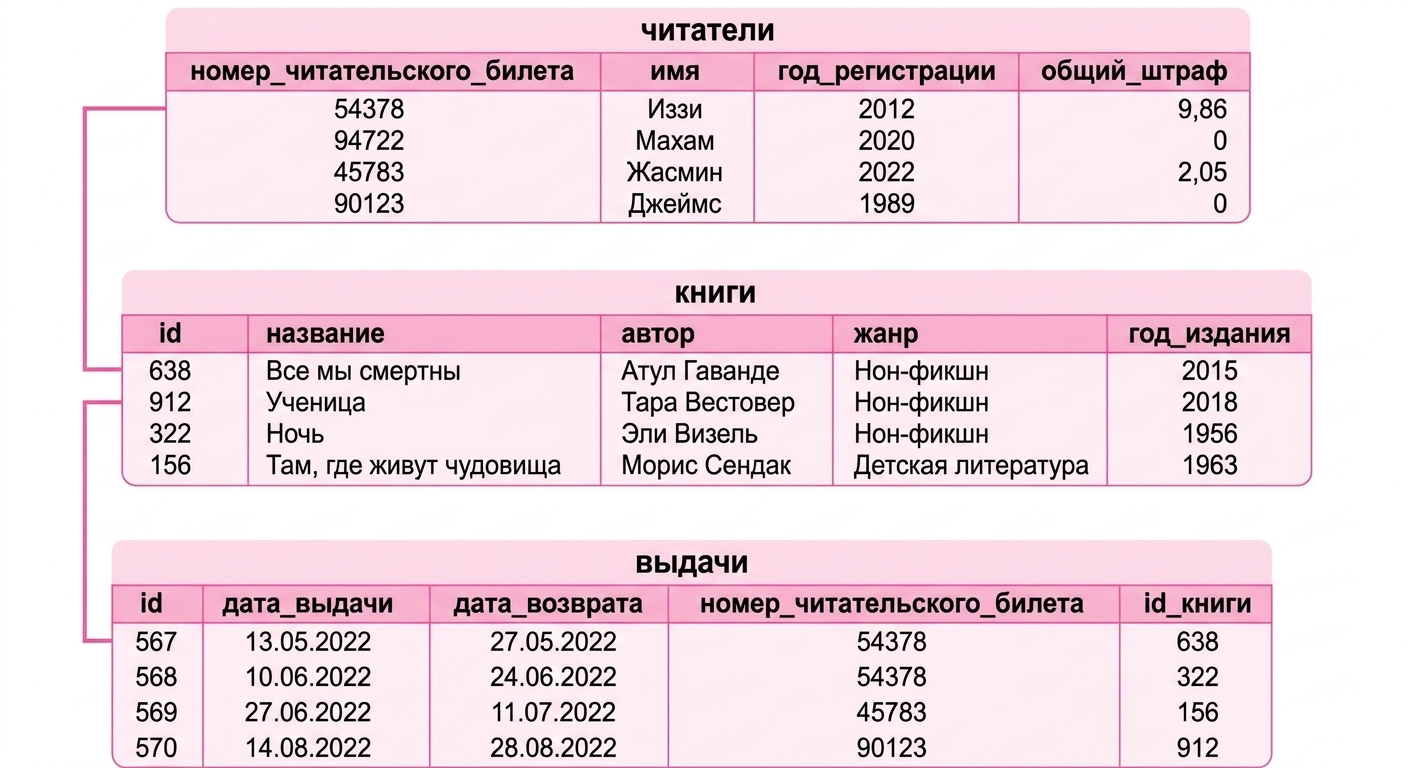 читатели

| номер_читательского_билета | имя | год_регистрации | общий_штраф |
|---|---|---|---|
| 54378 | Иззи | 2012 | 9,86 |
| 94722 | Махам | 2020 | 0 |
| 45783 | Жасмин | 2022 | 2,05 |
| 90123 | Джеймс | 1989 | 0 |

книги

| id | название | автор | жанр | год_издания |
|---|---|---|---|---|
| 638 | Все мы смертны | Атул Гаванде | Нон-фикшн | 2015 |
| 912 | Ученица | Тара Вестовер | Нон-фикшн | 2018 |
| 322 | Ночь | Эли Визель | Нон-фикшн | 1956 |
| 156 | Там, где живут чудовища | Морис Сендак | Детская литература | 1963 |

выдачи

| id | дата_выдачи | дата_возврата | номер_читательского_билета | id_книги |
|---|---|---|---|---|
| 567 | 13.05.2022 | 27.05.2022 | 54378 | 638 |
| 568 | 10.06.2022 | 24.06.2022 | 54378 | 322 |
| 569 | 27.06.2022 | 11.07.2022 | 45783 | 156 |
| 570 | 14.08.2022 | 28.08.2022 | 90123 | 912 |